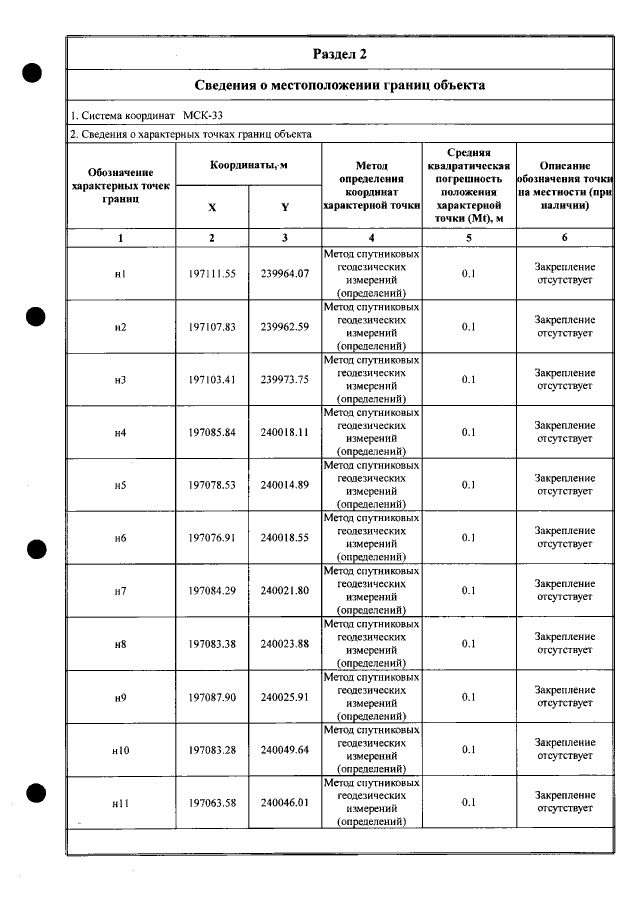 Раздел 2

Сведения о местоположении границ объекта

1. Система координат МСК-33

2. Сведения о характерных точках границ объекта

| Обозначение характерных точек границ | Координаты, м | | Метод определения координат характерной точки | Средняя квадратическая погрешность положения характерной точки (Mt), м | Описание обозначения точки на местности (при наличии) |
|---|---|---|---|---|---|
| | X | Y | | | |
| 1 | 2 | 3 | 4 | 5 | 6 |
| н1 | 197111.55 | 239964.07 | Метод спутниковых геодезических измерений (определений) | 0.1 | Закрепление отсутствует |
| н2 | 197107.83 | 239962.59 | Метод спутниковых геодезических измерений (определений) | 0.1 | Закрепление отсутствует |
| н3 | 197103.41 | 239973.75 | Метод спутниковых геодезических измерений (определений) | 0.1 | Закрепление отсутствует |
| н4 | 197085.84 | 240018.11 | Метод спутниковых геодезических измерений (определений) | 0.1 | Закрепление отсутствует |
| н5 | 197078.53 | 240014.89 | Метод спутниковых геодезических измерений (определений) | 0.1 | Закрепление отсутствует |
| н6 | 197076.91 | 240018.55 | Метод спутниковых геодезических измерений (определений) | 0.1 | Закрепление отсутствует |
| н7 | 197084.29 | 240021.80 | Метод спутниковых геодезических измерений (определений) | 0.1 | Закрепление отсутствует |
| н8 | 197083.38 | 240023.88 | Метод спутниковых геодезических измерений (определений) | 0.1 | Закрепление отсутствует |
| н9 | 197087.90 | 240025.91 | Метод спутниковых геодезических измерений (определений) | 0.1 | Закрепление отсутствует |
| н10 | 197083.28 | 240049.64 | Метод спутниковых геодезических измерений (определений) | 0.1 | Закрепление отсутствует |
| н11 | 197063.58 | 240046.01 | Метод спутниковых геодезических измерений (определений) | 0.1 | Закрепление отсутствует |